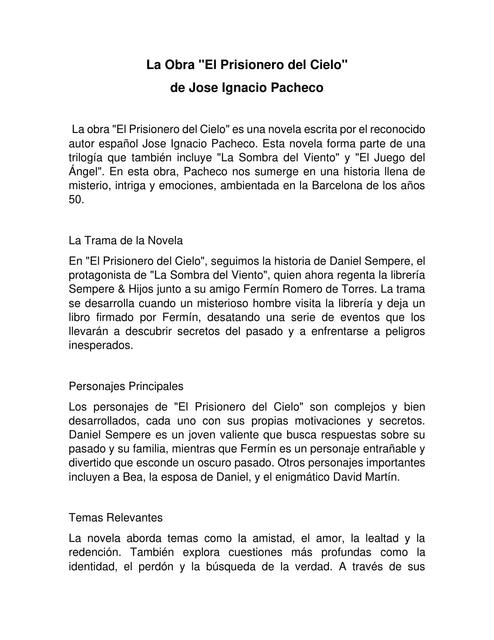 La Obra "El Prisionero del Cielo"
de Jose Ignacio Pacheco

La obra "El Prisionero del Cielo" es una novela escrita por el reconocido autor español Jose Ignacio Pacheco. Esta novela forma parte de una trilogía que también incluye "La Sombra del Viento" y "El Juego del Ángel". En esta obra, Pacheco nos sumerge en una historia llena de misterio, intriga y emociones, ambientada en la Barcelona de los años 50.

La Trama de la Novela

En "El Prisionero del Cielo", seguimos la historia de Daniel Sempere, el protagonista de "La Sombra del Viento", quien ahora regenta la librería Sempere & Hijos junto a su amigo Fermín Romero de Torres. La trama se desarrolla cuando un misterioso hombre visita la librería y deja un libro firmado por Fermín, desatando una serie de eventos que los llevarán a descubrir secretos del pasado y a enfrentarse a peligros inesperados.

Personajes Principales

Los personajes de "El Prisionero del Cielo" son complejos y bien desarrollados, cada uno con sus propias motivaciones y secretos. Daniel Sempere es un joven valiente que busca respuestas sobre su pasado y su familia, mientras que Fermín es un personaje entrañable y divertido que esconde un oscuro pasado. Otros personajes importantes incluyen a Bea, la esposa de Daniel, y el enigmático David Martín.

Temas Relevantes

La novela aborda temas como la amistad, el amor, la lealtad y la redención. También explora cuestiones más profundas como la identidad, el perdón y la búsqueda de la verdad. A través de sus